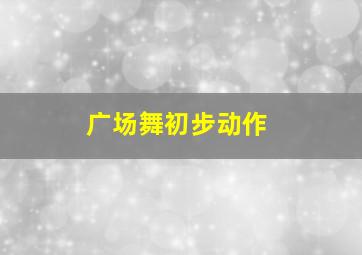 广场舞初步动作